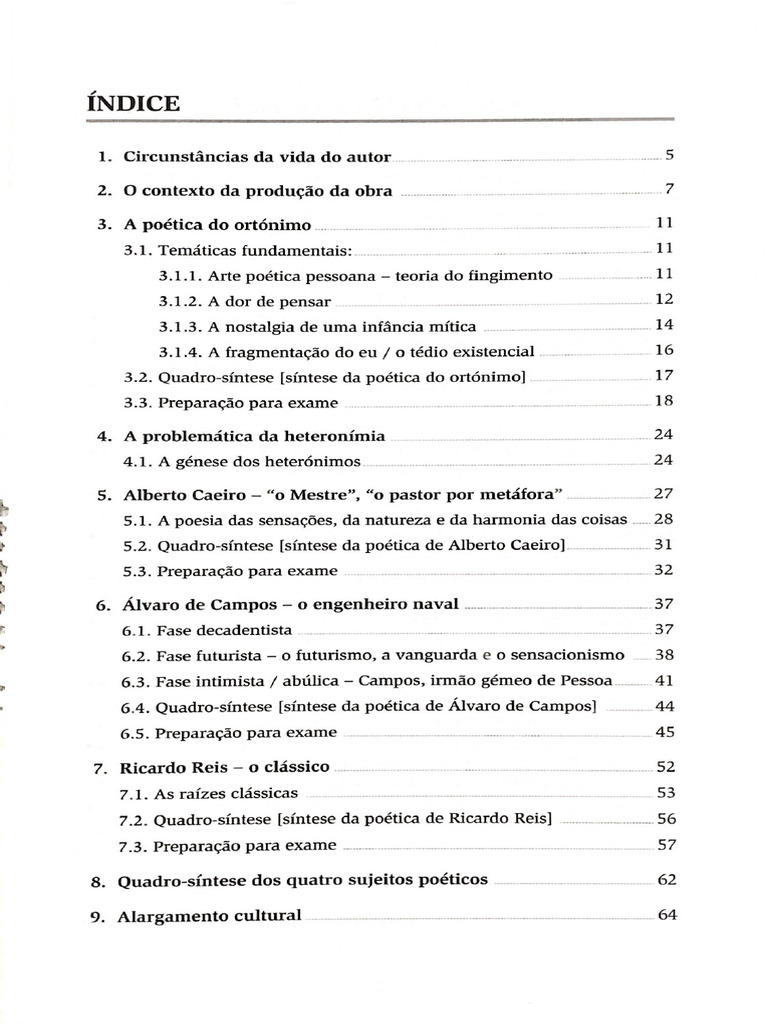 ÍNDICE

1. Circunstâncias da vida do autor 5

2. O contexto da produção da obra 7

3. A poética do ortónimo 11
3.1. Temáticas fundamentais: 11
3.1.1. Arte poética pessoana – teoria do fingimento 11
3.1.2. A dor de pensar 12
3.1.3. A nostalgia de uma infância mítica 14
3.1.4. A fragmentação do eu / o tédio existencial 16
3.2. Quadro-síntese [síntese da poética do ortónimo] 17
3.3. Preparação para exame 18

4. A problemática da heteronímia 24
4.1. A génese dos heterónimos 24

5. Alberto Caeiro – "o Mestre", "o pastor por metáfora" 27
5.1. A poesia das sensações, da natureza e da harmonia das coisas 28
5.2. Quadro-síntese [síntese da poética de Alberto Caeiro] 31
5.3. Preparação para exame 32

6. Álvaro de Campos – o engenheiro naval 37
6.1. Fase decadentista 37
6.2. Fase futurista – o futurismo, a vanguarda e o sensacionismo 38
6.3. Fase intimista / abúlica – Campos, irmão gémeo de Pessoa 41
6.4. Quadro-síntese [síntese da poética de Álvaro de Campos] 44
6.5. Preparação para exame 45

7. Ricardo Reis – o clássico 52
7.1. As raízes clássicas 53
7.2. Quadro-síntese [síntese da poética de Ricardo Reis] 56
7.3. Preparação para exame 57

8. Quadro-síntese dos quatro sujeitos poéticos 62

9. Alargamento cultural 64